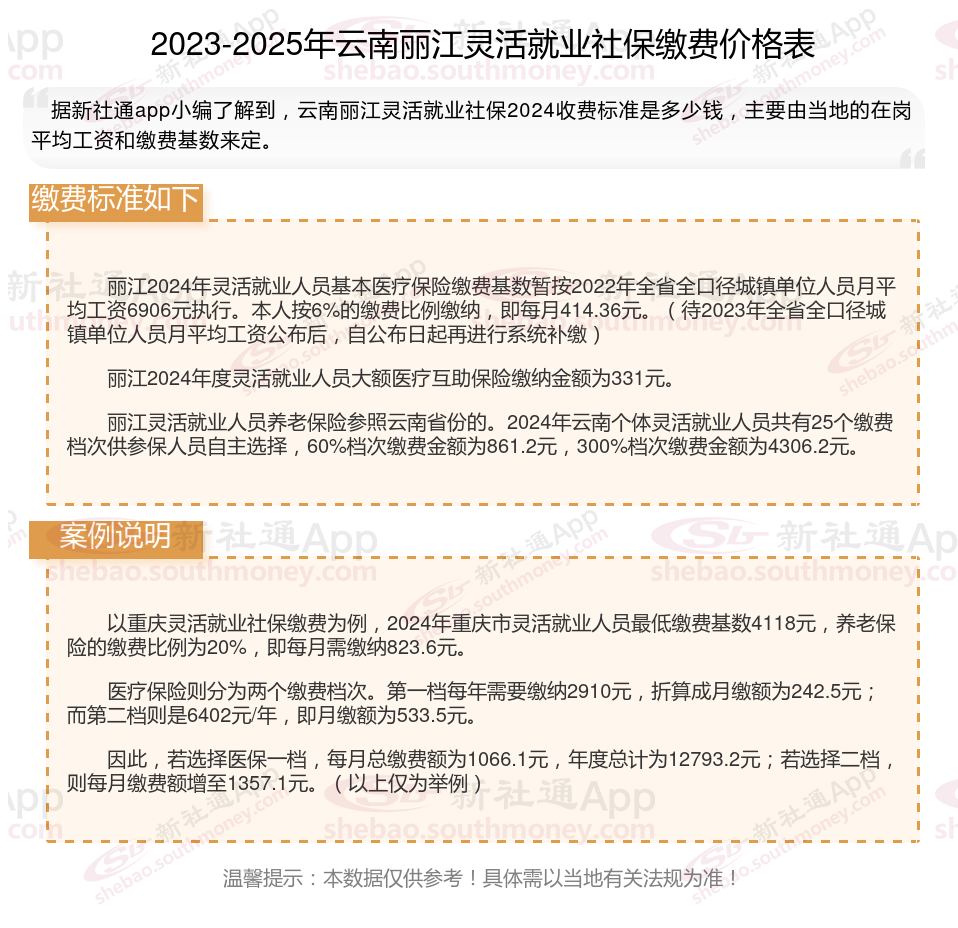 2023-2025年云南丽江灵活就业社保缴费价格表

据新社通app小编了解到，云南丽江灵活就业社保2024收费标准是多少钱，主要由当地的在岗平均工资和缴费基数来定。

缴费标准如下

丽江2024年灵活就业人员基本医疗保险缴费基数暂按2022年全省全口径城镇单位人员月平均工资6906元执行。本人按6%的缴费比例缴纳，即每月414.36元。（待2023年全省全口径城镇单位人员月平均工资公布后，自公布日起再进行系统补缴）

丽江2024年度灵活就业人员大额医疗互助保险缴纳金额为331元。

丽江灵活就业人员养老保险参照云南省份的。2024年云南个体灵活就业人员共有25个缴费档次供参保人员自主选择，60%档次缴费金额为861.2元，300%档次缴费金额为4306.2元。

案例说明

以重庆灵活就业社保缴费为例，2024年重庆市灵活就业人员最低缴费基数4118元，养老保险的缴费比例为20%，即每月需缴纳823.6元。

医疗保险则分为两个缴费档次。第一档每年需要缴纳2910元，折算成月缴额为242.5元；而第二档则是6402元/年，即月缴额为533.5元。

因此，若选择医保一档，每月总缴费额为1066.1元，年度总计为12793.2元；若选择二档，则每月缴费额增至1357.1元。（以上仅为举例）

温馨提示：本数据仅供参考！具体需以当地有关法规为准！

新社通App
shebao.southmoney.com